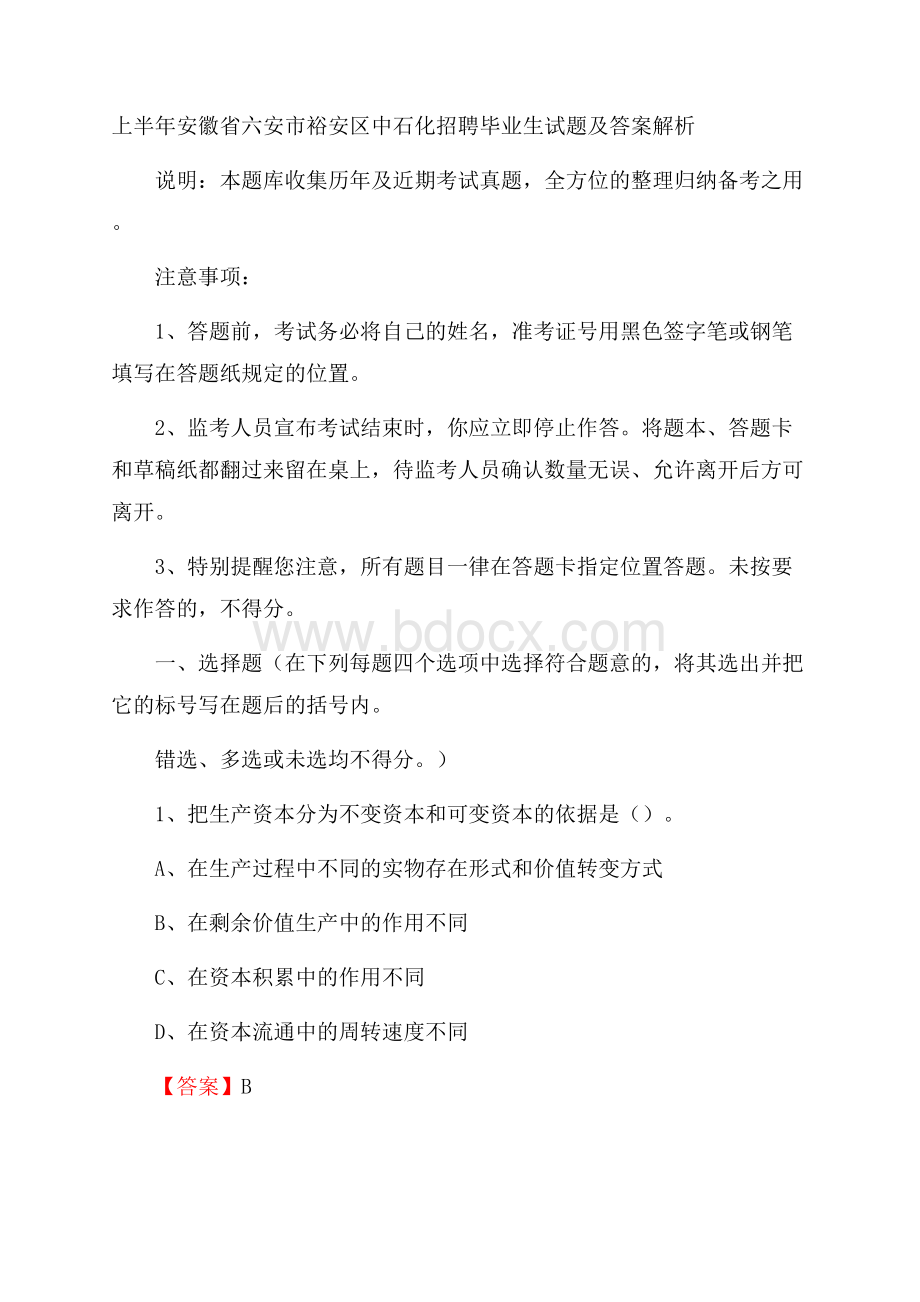 上半年安徽省六安市裕安区中石化招聘毕业生试题及答案解析

说明：本题库收集历年及近期考试真题，全方位的整理归纳备考之用。

注意事项：

1、答题前，考试务必将自己的姓名，准考证号用黑色签字笔或钢笔填写在答题纸规定的位置。

2、监考人员宣布考试结束时，你应立即停止作答。将题本、答题卡和草稿纸都翻过来留在桌上，待监考人员确认数量无误、允许离开后方可离开。

3、特别提醒您注意，所有题目一律在答题卡指定位置答题。未按要求作答的，不得分。

www.bdocx.com

一、选择题（在下列每题四个选项中选择符合题意的，将其选出并把它的标号写在题后的括号内。

错选、多选或未选均不得分。）

1、把生产资本分为不变资本和可变资本的依据是（）。

A、在生产过程中不同的实物存在形式和价值转变方式

B、在剩余价值生产中的作用不同

C、在资本积累中的作用不同

D、在资本流通中的周转速度不同

【答案】B